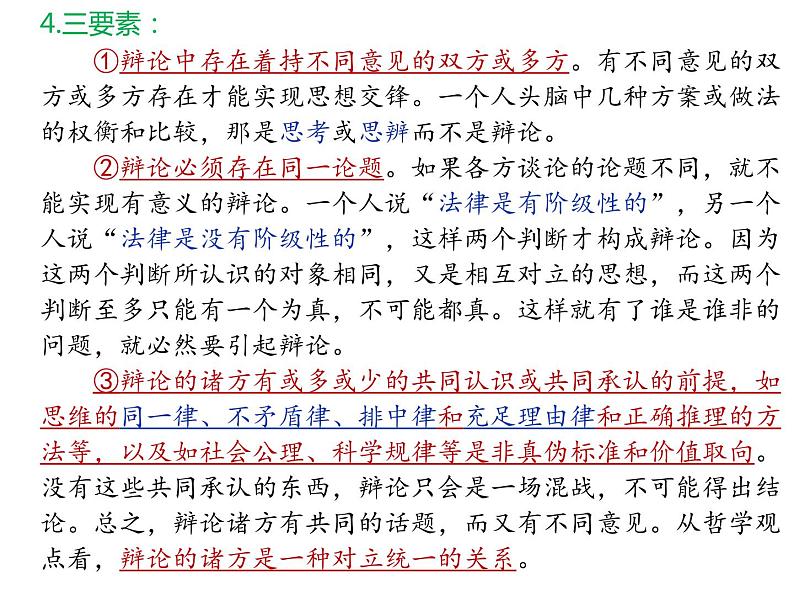 4.三要素：

①辩论中存在着持不同意见的双方或多方。有不同意见的双方或多方存在才能实现思想交锋。一个人头脑中几种方案或做法的权衡和比较，那是思考或思辨而不是辩论。

②辩论必须存在同一论题。如果各方谈论的论题不同，就不能实现有意义的辩论。一个人说“法律是有阶级性的”，另一个人说“法律是没有阶级性的”，这样两个判断才构成辩论。因为这两个判断所认识的对象相同，又是相互对立的思想，而这两个判断至多只能有一个为真，不可能都真。这样就有了谁是谁非的问题，就必然要引起辩论。

③辩论的诸方有或多或少的共同认识或共同承认的前提，如思维的同一律、不矛盾律、排中律和充足理由律和正确推理的方法等，以及如社会公理、科学规律等是非真伪标准和价值取向。没有这些共同承认的东西，辩论只会是一场混战，不可能得出结论。总之，辩论诸方有共同的话题，而又有不同意见。从哲学观点看，辩论的诸方是一种对立统一的关系。